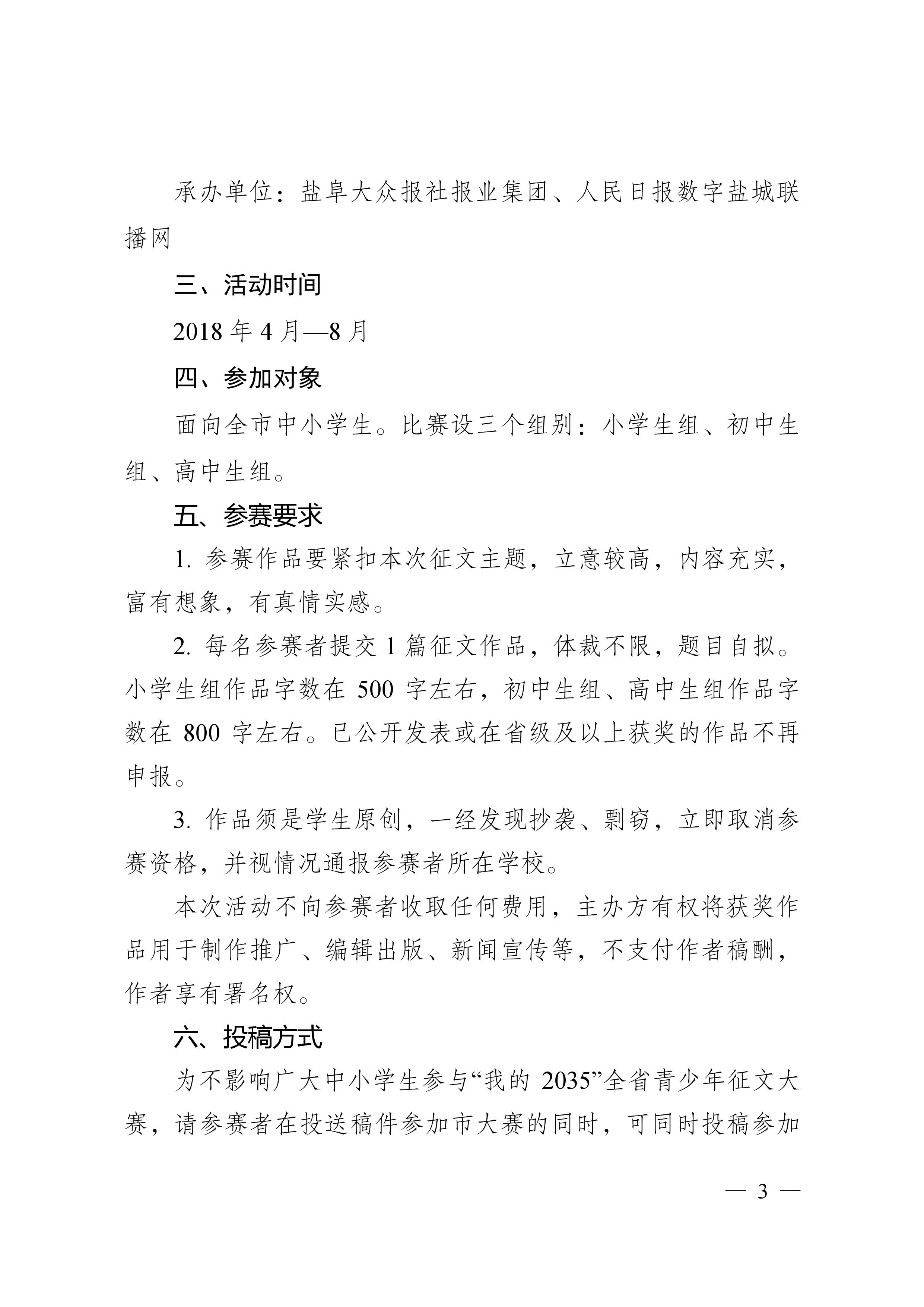 承办单位：盐阜大众报社报业集团、人民日报数字盐城联播网

三、活动时间

2018 年 4 月—8 月

四、参加对象

面向全市中小学生。比赛设三个组别：小学生组、初中生组、高中生组。

五、参赛要求

1. 参赛作品要紧扣本次征文主题，立意较高，内容充实，富有想象，有真情实感。

2. 每名参赛者提交 1 篇征文作品，体裁不限，题目自拟。小学生组作品字数在 500 字左右，初中生组、高中生组作品字数在 800 字左右。已公开发表或在省级及以上获奖的作品不再申报。

3. 作品须是学生原创，一经发现抄袭、剽窃，立即取消参赛资格，并视情况通报参赛者所在学校。

本次活动不向参赛者收取任何费用，主办方有权将获奖作品用于制作推广、编辑出版、新闻宣传等，不支付作者稿酬，作者享有署名权。

六、投稿方式

为不影响广大中小学生参与“我的 2035”全省青少年征文大赛，请参赛者在投送稿件参加市大赛的同时，可同时投稿参加

— 3 —